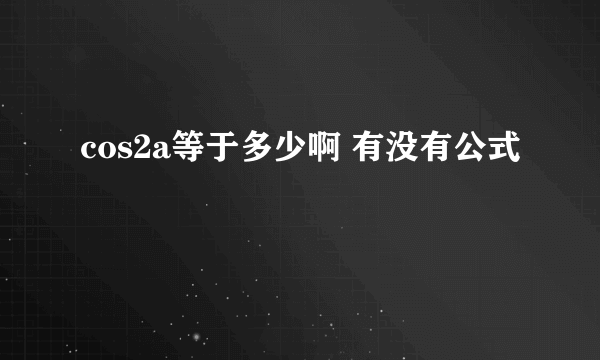 cos2a等于多少啊 有没有公式